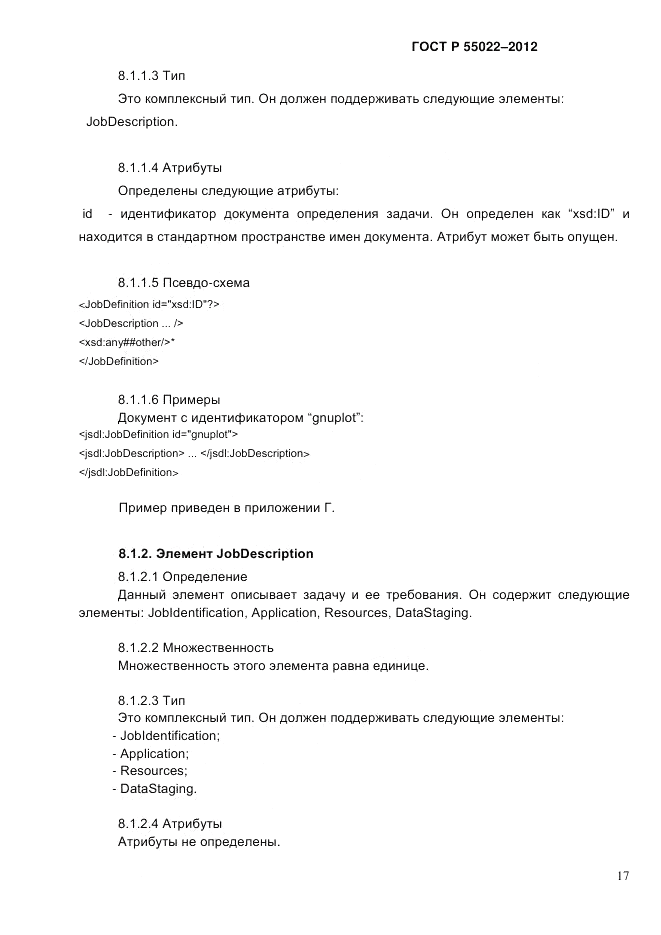 ГОСТ Р 55022–2012

8.1.1.3 Тип

Это комплексный тип. Он должен поддерживать следующие элементы: JobDescription.

8.1.1.4 Атрибуты

Определены следующие атрибуты:

id - идентификатор документа определения задачи. Он определен как “xsd:ID” и находится в стандартном пространстве имен документа. Атрибут может быть опущен.

8.1.1.5 Псевдо-схема

<JobDefinition id="xsd:ID"?>
<JobDescription ... />
<xsd:any##other/>*
</JobDefinition>

8.1.1.6 Примеры

Документ с идентификатором “gnuplot”:
<jsdl:JobDefinition id="gnuplot">
<jsdl:JobDescription> ... </jsdl:JobDescription>
</jsdl:JobDefinition>

Пример приведен в приложении Г.

8.1.2. Элемент JobDescription

8.1.2.1 Определение

Данный элемент описывает задачу и ее требования. Он содержит следующие элементы: JobIdentification, Application, Resources, DataStaging.

8.1.2.2 Множественность

Множественность этого элемента равна единице.

8.1.2.3 Тип

Это комплексный тип. Он должен поддерживать следующие элементы:
- JobIdentification;
- Application;
- Resources;
- DataStaging.

8.1.2.4 Атрибуты

Атрибуты не определены.

17